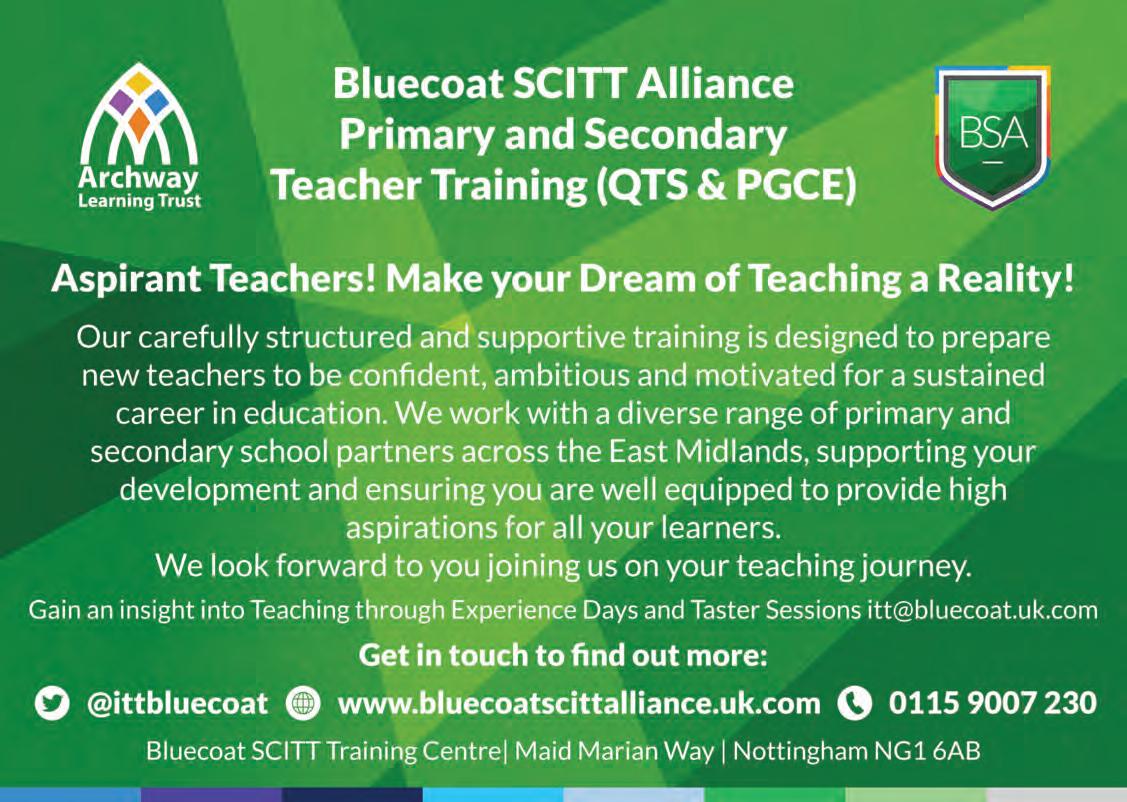 Archway
Learning Trust

Bluecoat SCITT Alliance
Primary and Secondary
Teacher Training (QTS & PGCE)

BSA

Aspirant Teachers! Make your Dream of Teaching a Reality!

Our carefully structured and supportive training is designed to prepare new teachers to be confident, ambitious and motivated for a sustained career in education. We work with a diverse range of primary and secondary school partners across the East Midlands, supporting your development and ensuring you are well equipped to provide high aspirations for all your learners.
We look forward to you joining us on your teaching journey.

Gain an insight into Teaching through Experience Days and Taster Sessions itt@bluecoat.uk.com

Get in touch to find out more:

@ittbluecoat www.bluecoatscittalliance.uk.com 0115 9007 230

Bluecoat SCITT Training Centre| Maid Marian Way | Nottingham NG1 6AB